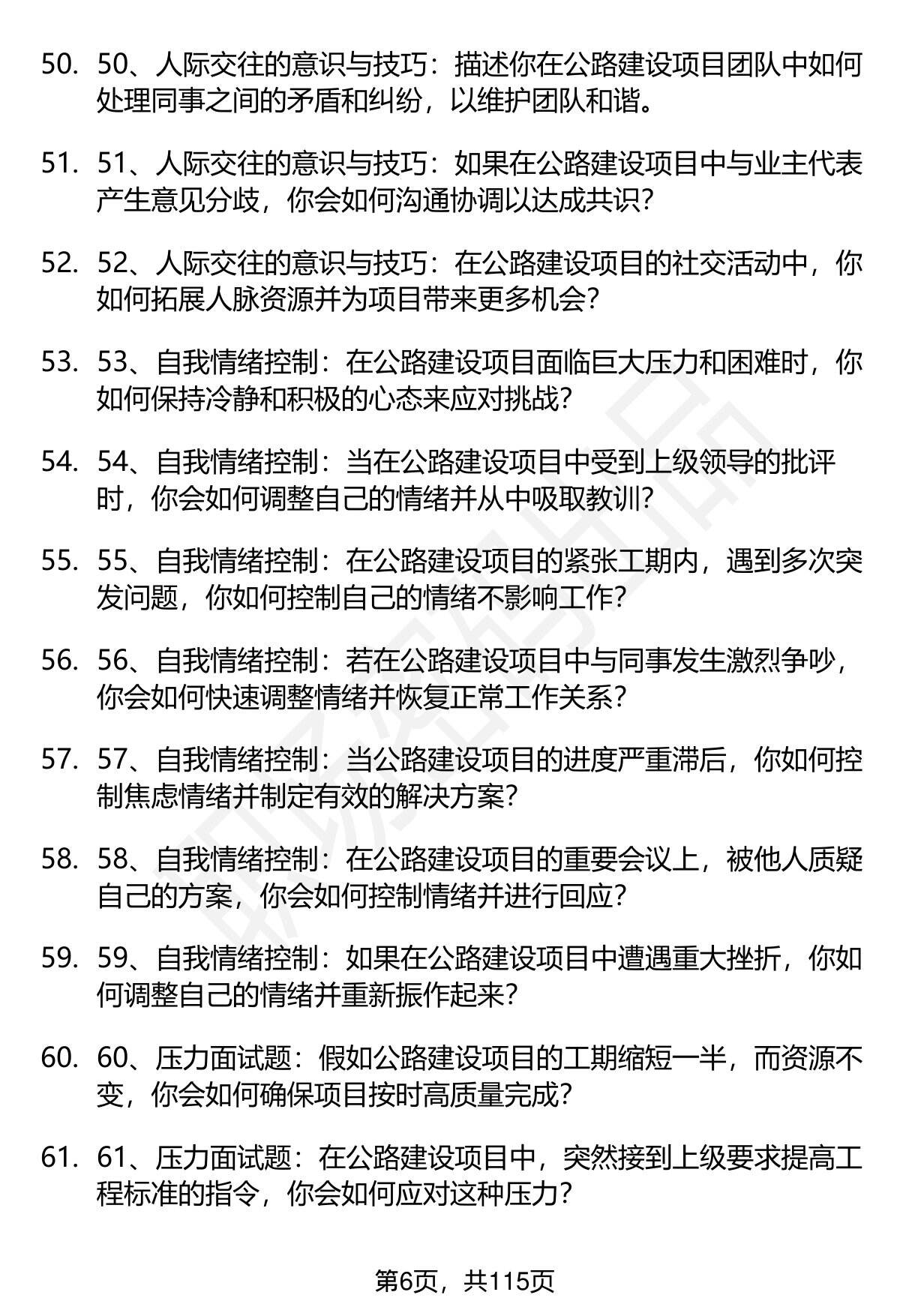 50. 50、人际交往的意识与技巧：描述你在公路建设项目团队中如何处理同事之间的矛盾和纠纷，以维护团队和谐。

51. 51、人际交往的意识与技巧：如果在公路建设项目中与业主代表产生意见分歧，你会如何沟通协调以达成共识？

52. 52、人际交往的意识与技巧：在公路建设项目的社交活动中，你如何拓展人脉资源并为项目带来更多机会？

53. 53、自我情绪控制：在公路建设项目面临巨大压力和困难时，你如何保持冷静和积极的心态来应对挑战？

54. 54、自我情绪控制：当在公路建设项目中受到上级领导的批评时，你会如何调整自己的情绪并从中吸取教训？

55. 55、自我情绪控制：在公路建设项目的紧张工期内，遇到多次突发问题，你如何控制自己的情绪不影响工作？

56. 56、自我情绪控制：若在公路建设项目中与同事发生激烈争吵，你会如何快速调整情绪并恢复正常工作关系？

57. 57、自我情绪控制：当公路建设项目的进度严重滞后，你如何控制焦虑情绪并制定有效的解决方案？

58. 58、自我情绪控制：在公路建设项目的重要会议上，被他人质疑自己的方案，你会如何控制情绪并进行回应？

59. 59、自我情绪控制：如果在公路建设项目中遭遇重大挫折，你如何调整自己的情绪并重新振作起来？

60. 60、压力面试题：假如公路建设项目的工期缩短一半，而资源不变，你会如何确保项目按时高质量完成？

61. 61、压力面试题：在公路建设项目中，突然接到上级要求提高工程标准的指令，你会如何应对这种压力？

第6页，共115页